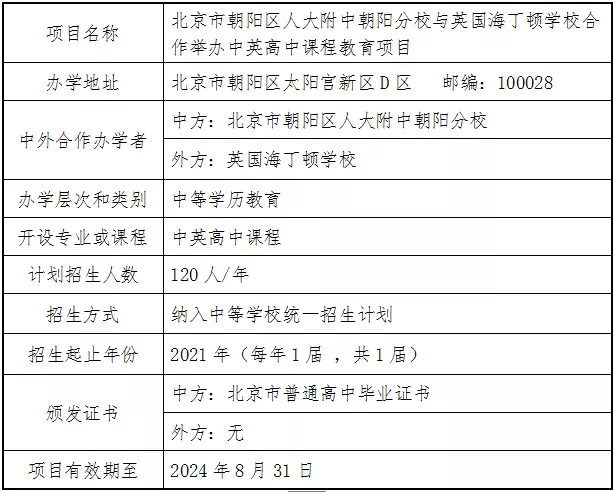 | 项目名称 | 北京市朝阳区人大附中朝阳分校与英国海丁顿学校合作举办中英高中课程教育项目 |
|---|---|
| 办学地址 | 北京市朝阳区太阳宫新区 D 区　邮编：100028 |
| 中外合作办学者 | 中方：北京市朝阳区人大附中朝阳分校 |
| | 外方：英国海丁顿学校 |
| 办学层次和类别 | 中等学历教育 |
| 开设专业或课程 | 中英高中课程 |
| 计划招生人数 | 120 人/年 |
| 招生方式 | 纳入中等学校统一招生计划 |
| 招生起止年份 | 2021 年（每年 1 届 ，共 1 届） |
| 颁发证书 | 中方：北京市普通高中毕业证书 |
| | 外方：无 |
| 项目有效期至 | 2024 年 8 月 31 日 |